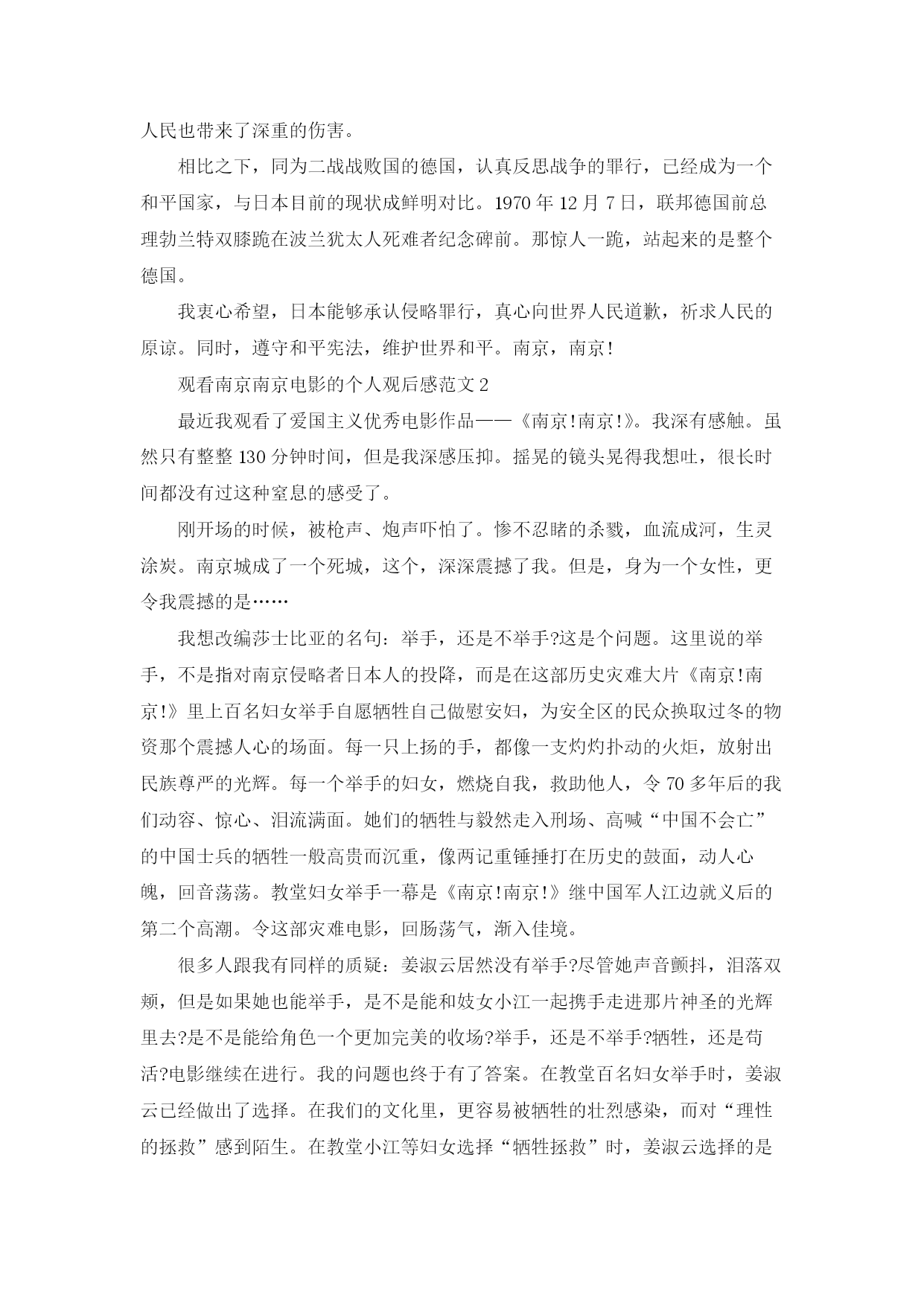 人民也带来了深重的伤害。

相比之下，同为二战战败国的德国，认真反思战争的罪行，已经成为一个和平国家，与日本目前的现状成鲜明对比。1970 年 12 月 7 日，联邦德国前总理勃兰特双膝跪在波兰犹太人死难者纪念碑前。那惊人一跪，站起来的是整个德国。

我衷心希望，日本能够承认侵略罪行，真心向世界人民道歉，祈求人民的原谅。同时，遵守和平宪法，维护世界和平。南京，南京!

观看南京南京电影的个人观后感范文 2

最近我观看了爱国主义优秀电影作品——《南京!南京!》。我深有感触。虽然只有整整 130 分钟时间，但是我深感压抑。摇晃的镜头晃得我想吐，很长时间都没有过这种窒息的感受了。

刚开场的时候，被枪声、炮声吓怕了。惨不忍睹的杀戮，血流成河，生灵涂炭。南京城成了一个死城，这个，深深震撼了我。但是，身为一个女性，更令我震撼的是……

我想改编莎士比亚的名句：举手，还是不举手?这是个问题。这里说的举手，不是指对南京侵略者日本人的投降，而是在这部历史灾难大片《南京!南京!》里上百名妇女举手自愿牺牲自己做慰安妇，为安全区的民众换取过冬的物资那个震撼人心的场面。每一只上扬的手，都像一支灼灼扑动的火炬，放射出民族尊严的光辉。每一个举手的妇女，燃烧自我，救助他人，令 70 多年后的我们动容、惊心、泪流满面。她们的牺牲与毅然走入刑场、高喊“中国不会亡”的中国士兵的牺牲一般高贵而沉重，像两记重锤捶打在历史的鼓面，动人心魄，回音荡荡。教堂妇女举手一幕是《南京!南京!》继中国军人江边就义后的第二个高潮。令这部灾难电影，回肠荡气，渐入佳境。

很多人跟我有同样的质疑：姜淑云居然没有举手?尽管她声音颤抖，泪落双颊，但是如果她也能举手，是不是能和妓女小江一起携手走进那片神圣的光辉里去?是不是能给角色一个更加完美的收场?举手，还是不举手?牺牲，还是苟活?电影继续在进行。我的问题也终于有了答案。在教堂百名妇女举手时，姜淑云已经做出了选择。在我们的文化里，更容易被牺牲的壮烈感染，而对“理性的拯救”感到陌生。在教堂小江等妇女选择“牺牲拯救”时，姜淑云选择的是